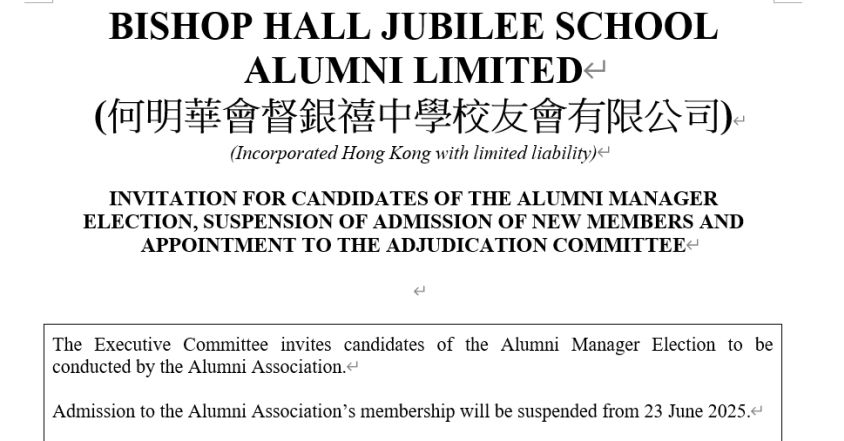 BISHOP HALL JUBILEE SCHOOL ALUMNI LIMITED
(何明華會督銀禧中學校友會有限公司)
(Incorporated Hong Kong with limited liability)

INVITATION FOR CANDIDATES OF THE ALUMNI MANAGER ELECTION, SUSPENSION OF ADMISSION OF NEW MEMBERS AND APPOINTMENT TO THE ADJUDICATION COMMITTEE

The Executive Committee invites candidates of the Alumni Manager Election to be conducted by the Alumni Association.

Admission to the Alumni Association's membership will be suspended from 23 June 2025.